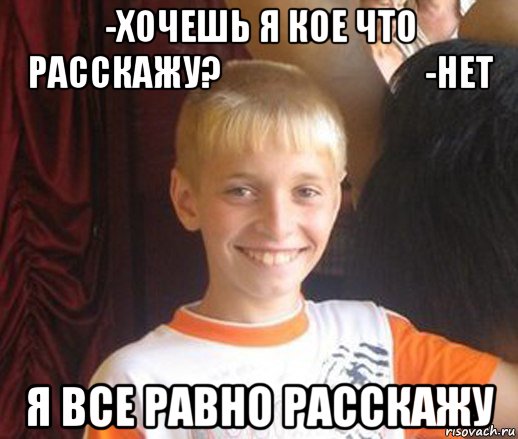 -ХОЧЕШЬ Я КОЕ ЧТО РАССКАЖУ? -НЕТ

Я ВСЕ РАВНО РАССКАЖУ

risovach.ru